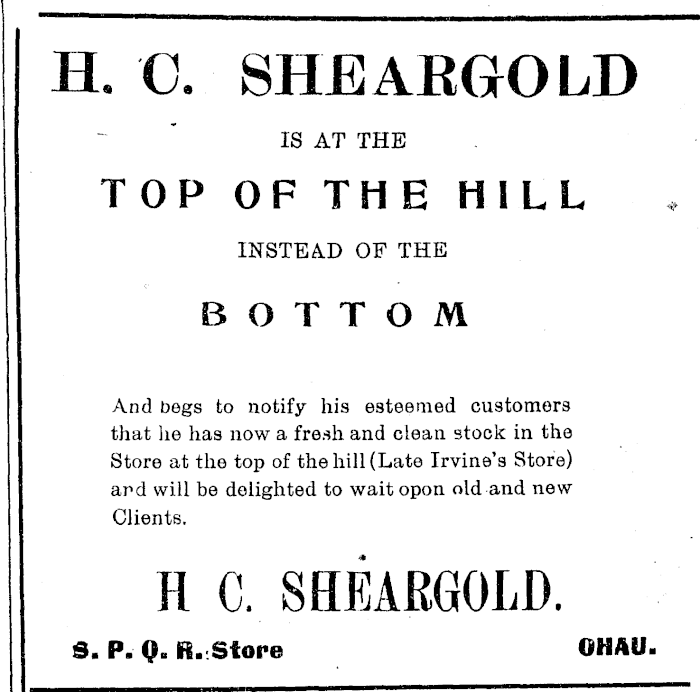 H. C. SHEARGOLD

IS AT THE

TOP OF THE HILL

INSTEAD OF THE

BOTTOM

And begs to notify his esteemed customers that he has now a fresh and clean stock in the Store at the top of the hill (Late Irvine's Store) and will be delighted to wait opon old and new Clients.

H C. SHEARGOLD.

S. P. Q. R. Store OHAU.